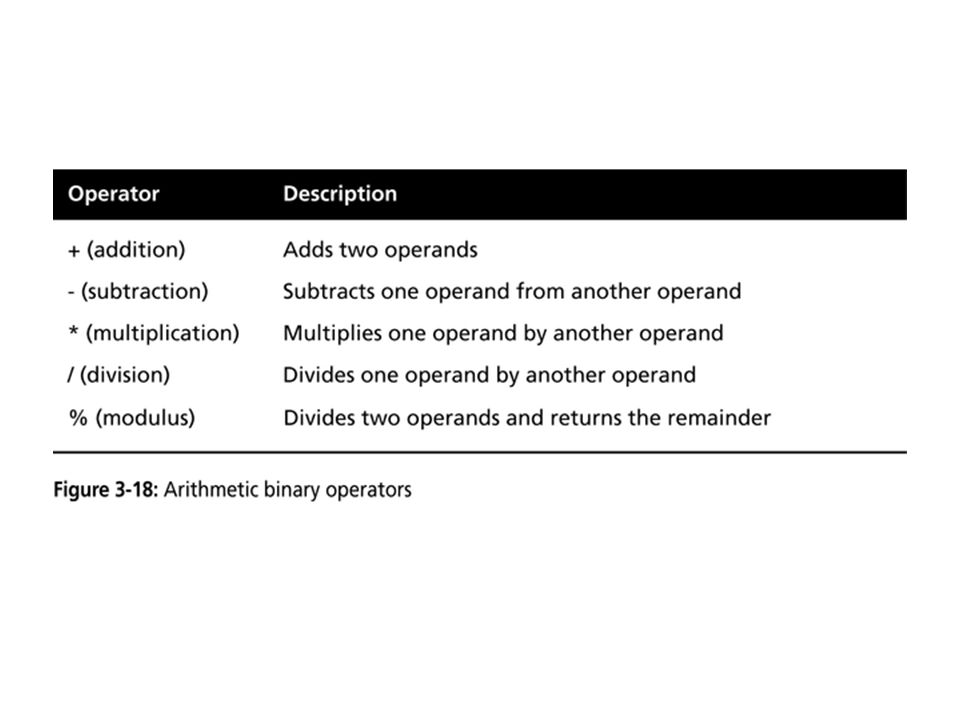 | Operator | Description |
|---|---|
| + (addition) | Adds two operands |
| - (subtraction) | Subtracts one operand from another operand |
| * (multiplication) | Multiplies one operand by another operand |
| / (division) | Divides one operand by another operand |
| % (modulus) | Divides two operands and returns the remainder |

Figure 3-18: Arithmetic binary operators